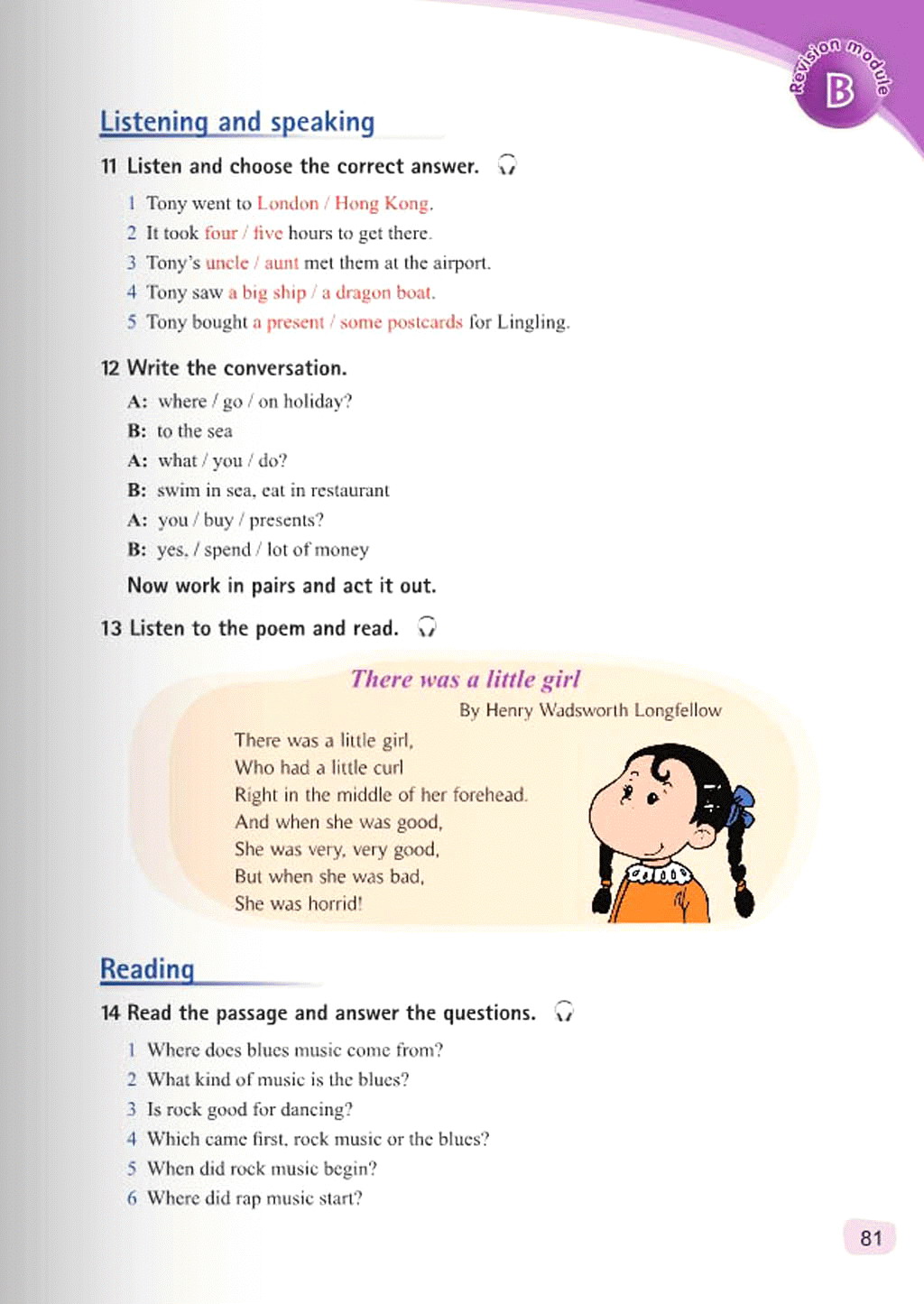 Revision module B

Listening and speaking

11 Listen and choose the correct answer.

1 Tony went to London / Hong Kong.
2 It took four / five hours to get there.
3 Tony's uncle / aunt met them at the airport.
4 Tony saw a big ship / a dragon boat.
5 Tony bought a present / some postcards for Lingling.

12 Write the conversation.

A: where / go / on holiday?
B: to the sea
A: what / you / do?
B: swim in sea, eat in restaurant
A: you / buy / presents?
B: yes, / spend / lot of money

Now work in pairs and act it out.

13 Listen to the poem and read.

There was a little girl
By Henry Wadsworth Longfellow

There was a little girl,
Who had a little curl
Right in the middle of her forehead.
And when she was good,
She was very, very good,
But when she was bad,
She was horrid!

Reading

14 Read the passage and answer the questions.

1 Where does blues music come from?
2 What kind of music is the blues?
3 Is rock good for dancing?
4 Which came first, rock music or the blues?
5 When did rock music begin?
6 Where did rap music start?

81